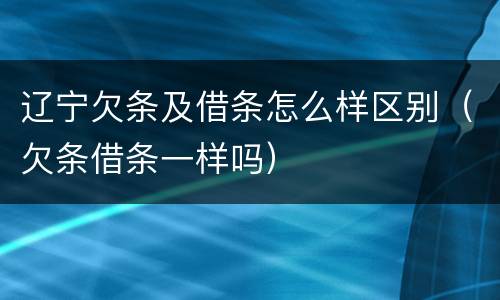 辽宁欠条及借条怎么样区别（欠条借条一样吗）